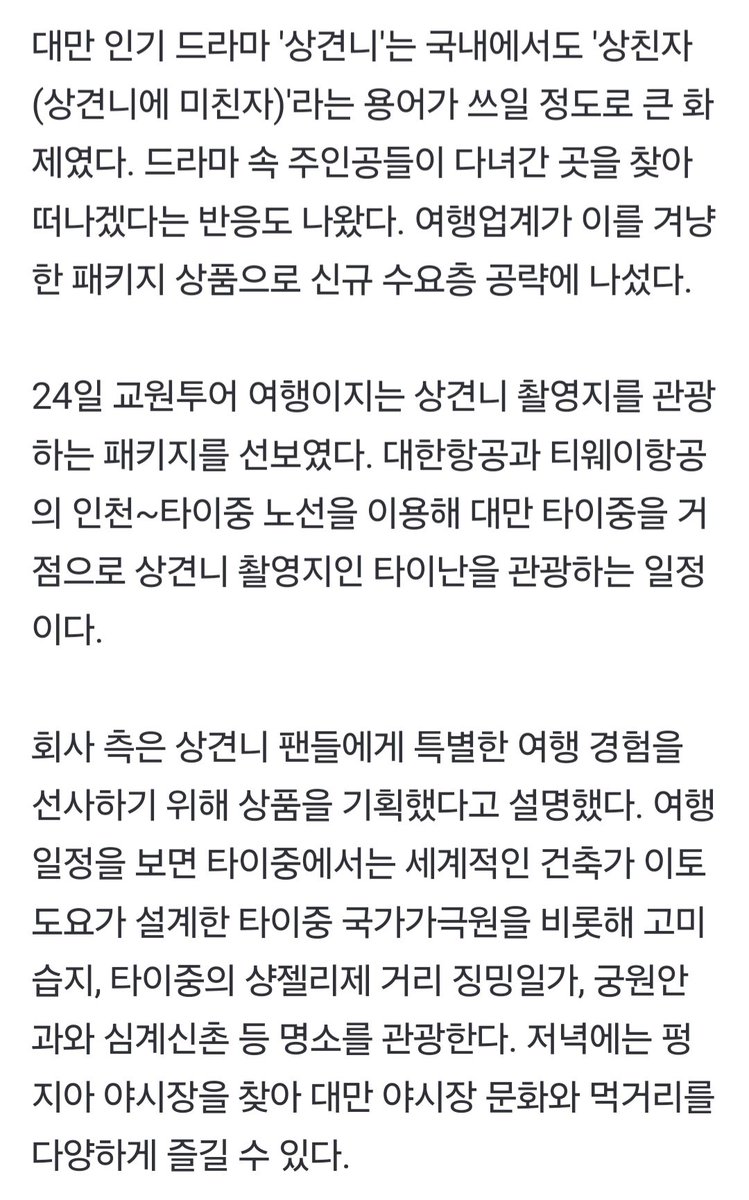 대만 인기 드라마 '상견니'는 국내에서도 '상친자(상견니에 미친자)'라는 용어가 쓰일 정도로 큰 화제였다. 드라마 속 주인공들이 다녀간 곳을 찾아 떠나겠다는 반응도 나왔다. 여행업계가 이를 겨냥한 패키지 상품으로 신규 수요층 공략에 나섰다.

24일 교원투어 여행이지는 상견니 촬영지를 관광하는 패키지를 선보였다. 대한항공과 티웨이항공의 인천~타이중 노선을 이용해 대만 타이중을 거점으로 상견니 촬영지인 타이난을 관광하는 일정이다.

회사 측은 상견니 팬들에게 특별한 여행 경험을 선사하기 위해 상품을 기획했다고 설명했다. 여행 일정을 보면 타이중에서는 세계적인 건축가 이토 도요가 설계한 타이중 국가가극원을 비롯해 고미습지, 타이중의 샹젤리제 거리 징밍일가, 궁원안과와 심계신촌 등 명소를 관광한다. 저녁에는 펑지아 야시장을 찾아 대만 야시장 문화와 먹거리를 다양하게 즐길 수 있다.